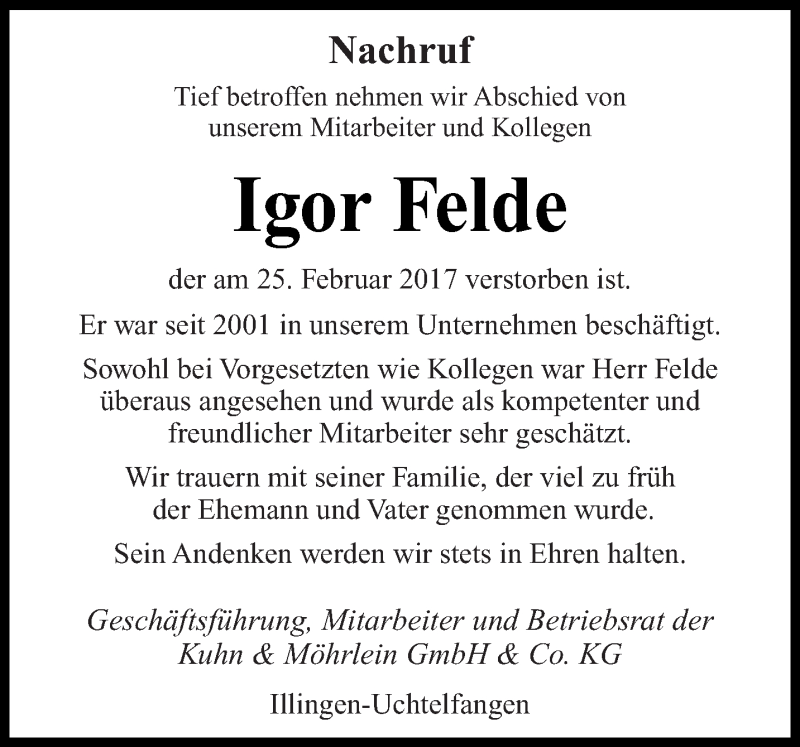 Nachruf

Tief betroffen nehmen wir Abschied von unserem Mitarbeiter und Kollegen

Igor Felde

der am 25. Februar 2017 verstorben ist.

Er war seit 2001 in unserem Unternehmen beschäftigt.

Sowohl bei Vorgesetzten wie Kollegen war Herr Felde überaus angesehen und wurde als kompetenter und freundlicher Mitarbeiter sehr geschätzt.

Wir trauern mit seiner Familie, der viel zu früh der Ehemann und Vater genommen wurde.

Sein Andenken werden wir stets in Ehren halten.

Geschäftsführung, Mitarbeiter und Betriebsrat der
Kuhn & Möhrlein GmbH & Co. KG

Illingen-Uchtelfangen